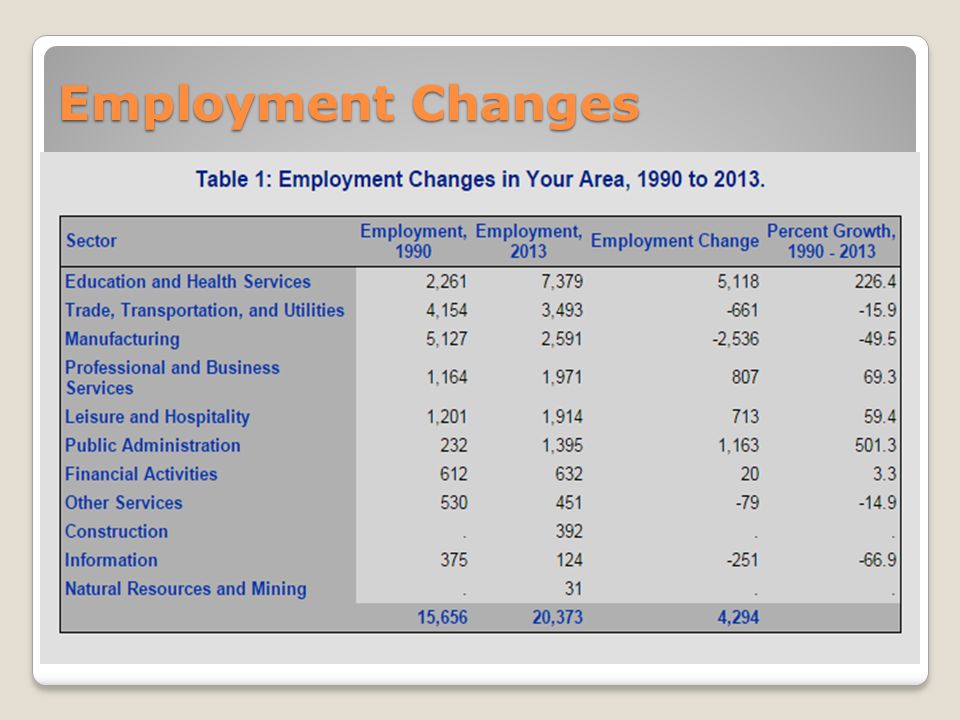 Employment Changes

Table 1: Employment Changes in Your Area, 1990 to 2013.

| Sector | Employment, 1990 | Employment, 2013 | Employment Change | Percent Growth, 1990 - 2013 |
|---|---|---|---|---|
| Education and Health Services | 2,261 | 7,379 | 5,118 | 226.4 |
| Trade, Transportation, and Utilities | 4,154 | 3,493 | -661 | -15.9 |
| Manufacturing | 5,127 | 2,591 | -2,536 | -49.5 |
| Professional and Business Services | 1,164 | 1,971 | 807 | 69.3 |
| Leisure and Hospitality | 1,201 | 1,914 | 713 | 59.4 |
| Public Administration | 232 | 1,395 | 1,163 | 501.3 |
| Financial Activities | 612 | 632 | 20 | 3.3 |
| Other Services | 530 | 451 | -79 | -14.9 |
| Construction | . | 392 | . | . |
| Information | 375 | 124 | -251 | -66.9 |
| Natural Resources and Mining | . | 31 | . | . |
| | 15,656 | 20,373 | 4,294 | |